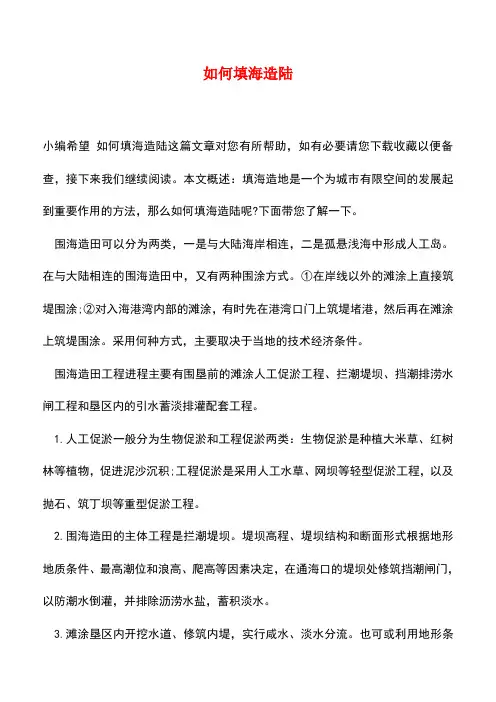 如何填海造陆

小编希望 如何填海造陆这篇文章对您有所帮助，如有必要请您下载收藏以便备查，接下来我们继续阅读。本文概述：填海造地是一个为城市有限空间的发展起到重要作用的方法，那么如何填海造陆呢?下面带您了解一下。

围海造田可以分为两类，一是与大陆海岸相连，二是孤悬浅海中形成人工岛。在与大陆相连的围海造田中，又有两种围涂方式。①在岸线以外的滩涂上直接筑堤围涂;②对入海港湾内部的滩涂，有时先在港湾口门上筑堤堵港，然后再在滩涂上筑堤围涂。采用何种方式，主要取决于当地的技术经济条件。

围海造田工程进程主要有围垦前的滩涂人工促淤工程、拦潮堤坝、挡潮排涝水闸工程和垦区内的引水蓄淡排灌配套工程。

1. 人工促淤一般分为生物促淤和工程促淤两类：生物促淤是种植大米草、红树林等植物，促进泥沙沉积;工程促淤是采用人工水草、网坝等轻型促淤工程，以及抛石、筑丁坝等重型促淤工程。

2. 围海造田的主体工程是拦潮堤坝。堤坝高程、堤坝结构和断面形式根据地形地质条件、最高潮位和浪高、爬高等因素决定，在通海口的堤坝处修筑挡潮闸门，以防潮水倒灌，并排除沥涝水盐，蓄积淡水。

3. 滩涂垦区内开挖水道、修筑内堤，实行咸水、淡水分流。也可或利用地形条